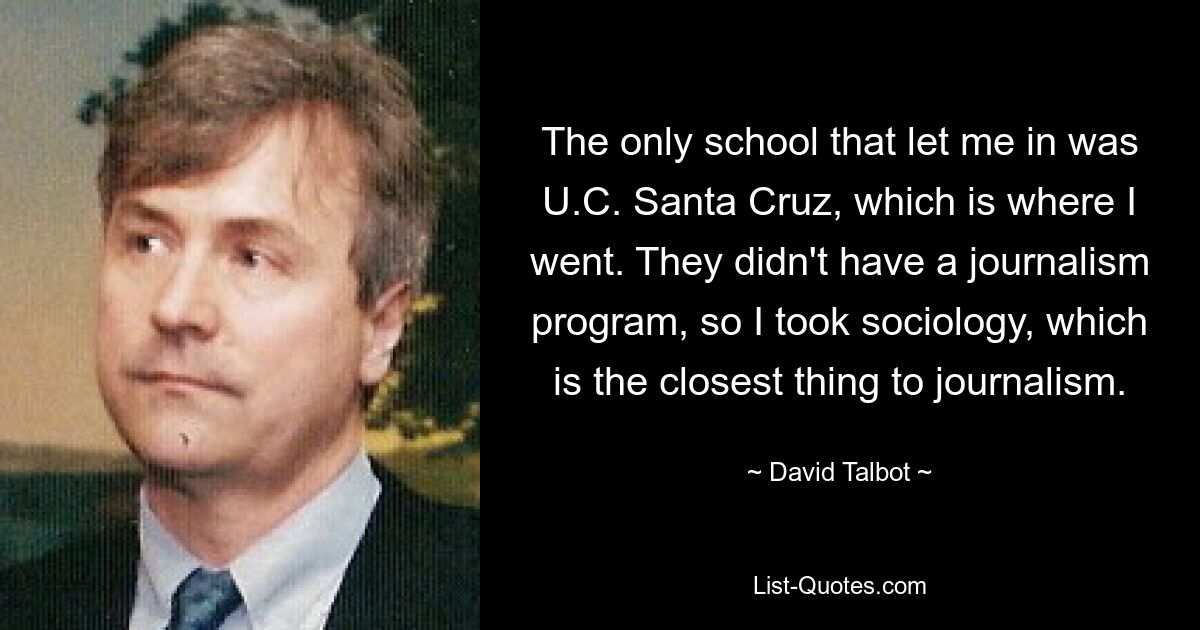 The only school that let me in was U.C. Santa Cruz, which is where I went. They didn't have a journalism program, so I took sociology, which is the closest thing to journalism.

~ David Talbot ~

List-Quotes.com